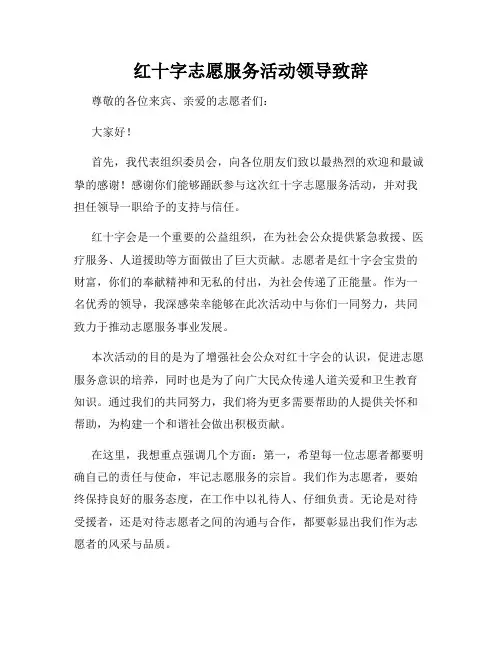 红十字志愿服务活动领导致辞

尊敬的各位来宾、亲爱的志愿者们:

大家好!

首先，我代表组织委员会，向各位朋友们致以最热烈的欢迎和最诚挚的感谢！感谢你们能够踊跃参与这次红十字志愿服务活动，并对我担任领导一职给予的支持与信任。

红十字会是一个重要的公益组织，在为社会公众提供紧急救援、医疗服务、人道援助等方面做出了巨大贡献。志愿者是红十字会宝贵的财富，你们的奉献精神和无私的付出，为社会传递了正能量。作为一名优秀的领导，我深感荣幸能够在此次活动中与你们一同努力，共同致力于推动志愿服务事业发展。

本次活动的目的是为了增强社会公众对红十字会的认识，促进志愿服务意识的培养，同时也是为了向广大民众传递人道关爱和卫生教育知识。通过我们的共同努力，我们将为更多需要帮助的人提供关怀和帮助，为构建一个和谐社会做出积极贡献。

在这里，我想重点强调几个方面：第一，希望每一位志愿者都要明确自己的责任与使命，牢记志愿服务的宗旨。我们作为志愿者，要始终保持良好的服务态度，在工作中以礼待人、仔细负责。无论是对待受援者，还是对待志愿者之间的沟通与合作，都要彰显出我们作为志愿者的风采与品质。